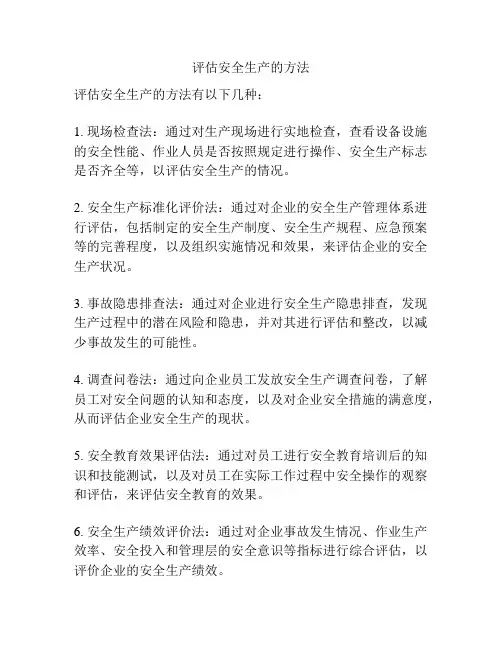 评估安全生产的方法

评估安全生产的方法有以下几种：

1. 现场检查法：通过对生产现场进行实地检查，查看设备设施的安全性能、作业人员是否按照规定进行操作、安全生产标志是否齐全等，以评估安全生产的情况。

2. 安全生产标准化评价法：通过对企业的安全生产管理体系进行评估，包括制定的安全生产制度、安全生产规程、应急预案等的完善程度，以及组织实施情况和效果，来评估企业的安全生产状况。

3. 事故隐患排查法：通过对企业进行安全生产隐患排查，发现生产过程中的潜在风险和隐患，并对其进行评估和整改，以减少事故发生的可能性。

4. 调查问卷法：通过向企业员工发放安全生产调查问卷，了解员工对安全问题的认知和态度，以及对企业安全措施的满意度，从而评估企业安全生产的现状。

5. 安全教育效果评估法：通过对员工进行安全教育培训后的知识和技能测试，以及对员工在实际工作过程中安全操作的观察和评估，来评估安全教育的效果。

6. 安全生产绩效评价法：通过对企业事故发生情况、作业生产效率、安全投入和管理层的安全意识等指标进行综合评估，以评价企业的安全生产绩效。